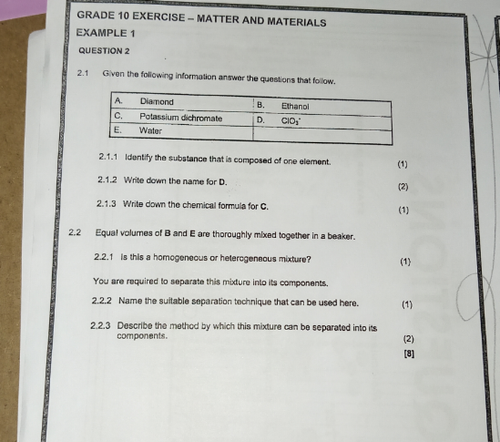 GRADE 10 EXERCISE – MATTER AND MATERIALS

EXAMPLE 1

QUESTION 2

2.1 Given the following information answer the questions that follow.

| A. | Diamond | B. | Ethanol |
|---|---|---|---|
| C. | Potassium dichromate | D. | $ClO_3^-$ |
| E. | Water | | |

2.1.1 Identify the substance that is composed of one element. (1)

2.1.2 Write down the name for D. (2)

2.1.3 Write down the chemical formula for C. (1)

2.2 Equal volumes of B and E are thoroughly mixed together in a beaker.

2.2.1 Is this a homogeneous or heterogeneous mixture? (1)

You are required to separate this mixture into its components.

2.2.2 Name the suitable separation technique that can be used here. (1)

2.2.3 Describe the method by which this mixture can be separated into its components. (2)

[8]